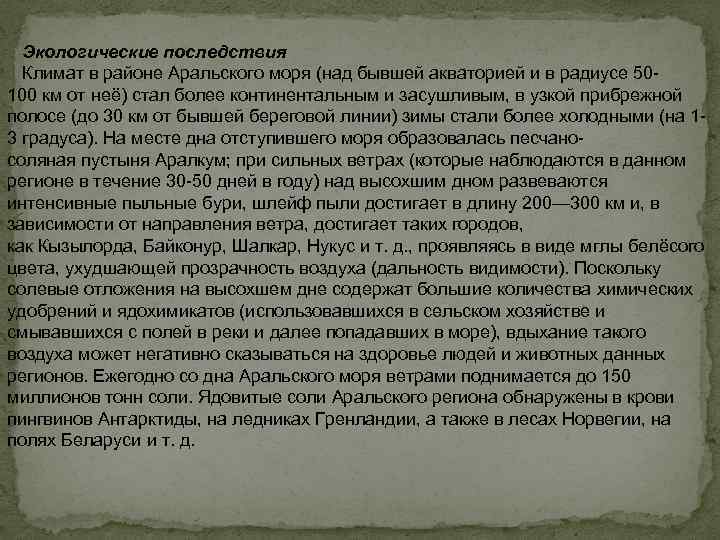 Экологические последствия

Климат в районе Аральского моря (над бывшей акваторией и в радиусе 50-100 км от неё) стал более континентальным и засушливым, в узкой прибрежной полосе (до 30 км от бывшей береговой линии) зимы стали более холодными (на 1-3 градуса). На месте дна отступившего моря образовалась песчано-соляная пустыня Аралкум; при сильных ветрах (которые наблюдаются в данном регионе в течение 30-50 дней в году) над высохшим дном развеваются интенсивные пыльные бури, шлейф пыли достигает в длину 200—300 км и, в зависимости от направления ветра, достигает таких городов, как Кызылорда, Байконур, Шалкар, Нукус и т. д., проявляясь в виде мглы белёсого цвета, ухудшающей прозрачность воздуха (дальность видимости). Поскольку солевые отложения на высохшем дне содержат большие количества химических удобрений и ядохимикатов (использовавшихся в сельском хозяйстве и смывавшихся с полей в реки и далее попадавших в море), вдыхание такого воздуха может негативно сказываться на здоровье людей и животных данных регионов. Ежегодно со дна Аральского моря ветрами поднимается до 150 миллионов тонн соли. Ядовитые соли Аральского региона обнаружены в крови пингвинов Антарктиды, на ледниках Гренландии, а также в лесах Норвегии, на полях Беларуси и т. д.